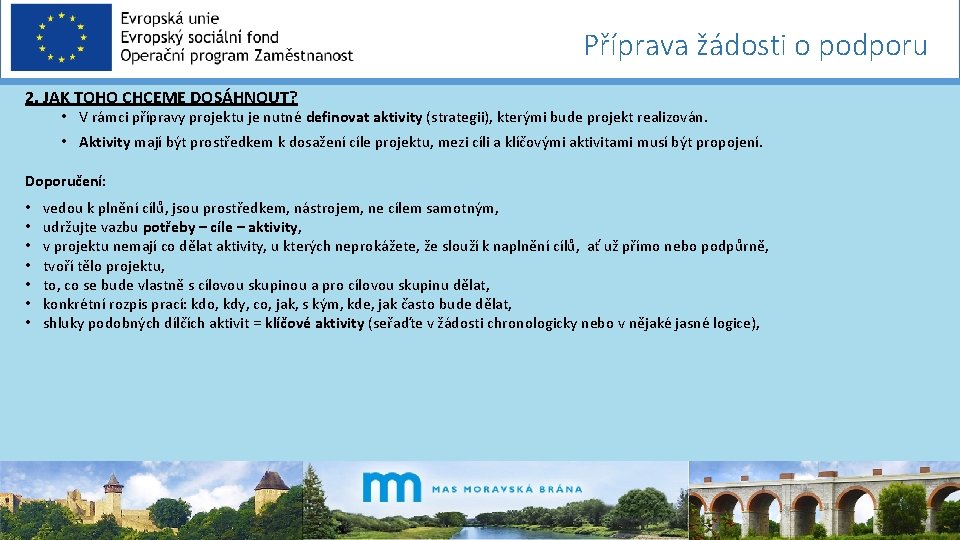 Evropská unie
Evropský sociální fond
Operační program Zaměstnanost

Příprava žádosti o podporu

2. JAK TOHO CHCEME DOSÁHNOUT?

• V rámci přípravy projektu je nutné definovat aktivity (strategii), kterými bude projekt realizován.
• Aktivity mají být prostředkem k dosažení cíle projektu, mezi cíli a klíčovými aktivitami musí být propojení.

Doporučení:

• vedou k plnění cílů, jsou prostředkem, nástrojem, ne cílem samotným,
• udržujte vazbu potřeby – cíle – aktivity,
• v projektu nemají co dělat aktivity, u kterých neprokážete, že slouží k naplnění cílů, ať už přímo nebo podpůrně,
• tvoří tělo projektu,
• to, co se bude vlastně s cílovou skupinou a pro cílovou skupinu dělat,
• konkrétní rozpis prací: kdo, kdy, co, jak, s kým, kde, jak často bude dělat,
• shluky podobných dílčích aktivit = klíčové aktivity (seřaďte v žádosti chronologicky nebo v nějaké jasné logice),

MAS MORAVSKÁ BRÁNA